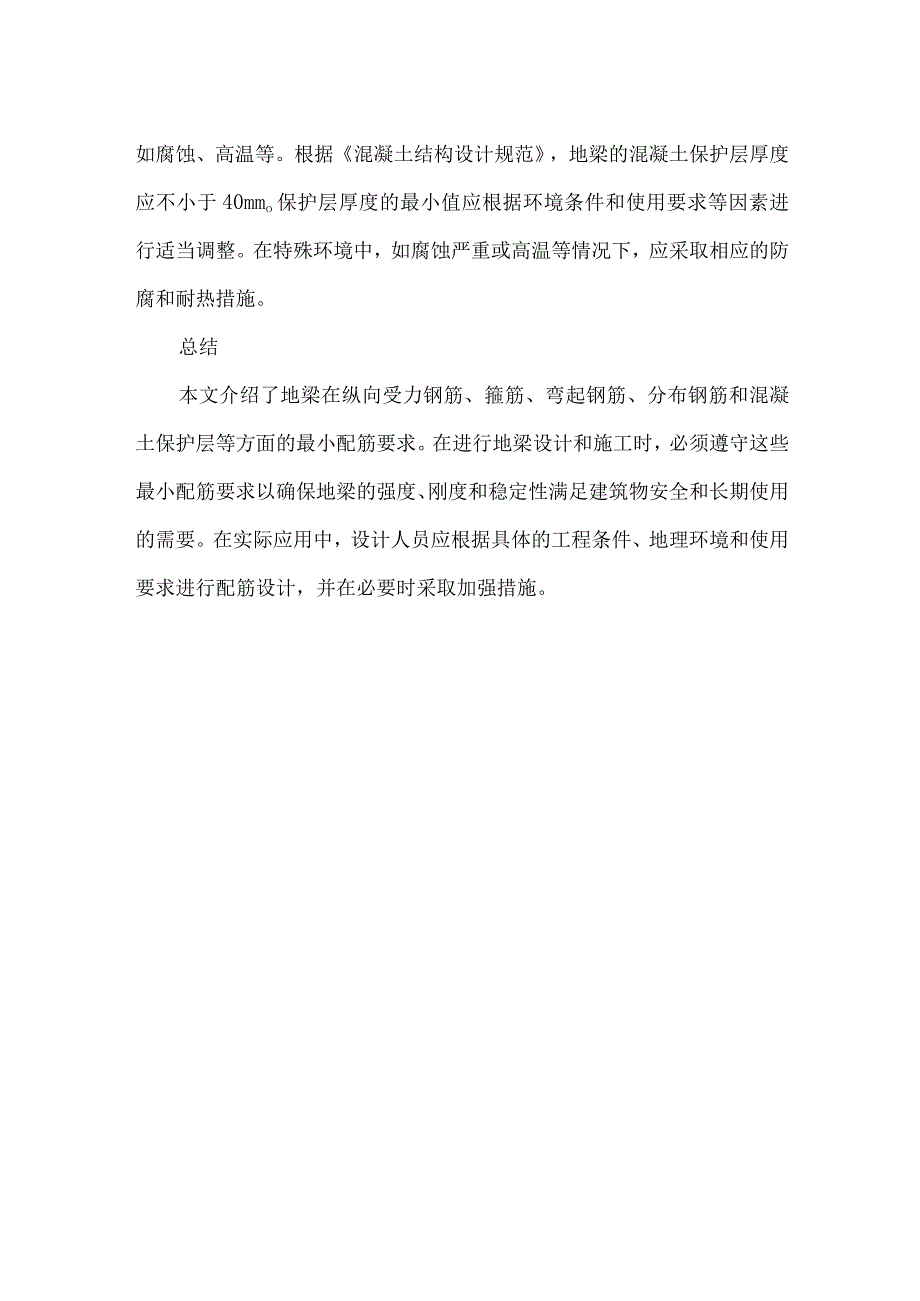 如腐蚀、高温等。根据《混凝土结构设计规范》，地梁的混凝土保护层厚度应不小于40㎜。保护层厚度的最小值应根据环境条件和使用要求等因素进行适当调整。在特殊环境中，如腐蚀严重或高温等情况下，应采取相应的防腐和耐热措施。

总结

本文介绍了地梁在纵向受力钢筋、箍筋、弯起钢筋、分布钢筋和混凝土保护层等方面的最小配筋要求。在进行地梁设计和施工时，必须遵守这些最小配筋要求以确保地梁的强度、刚度和稳定性满足建筑物安全和长期使用的需要。在实际应用中，设计人员应根据具体的工程条件、地理环境和使用要求进行配筋设计，并在必要时采取加强措施。